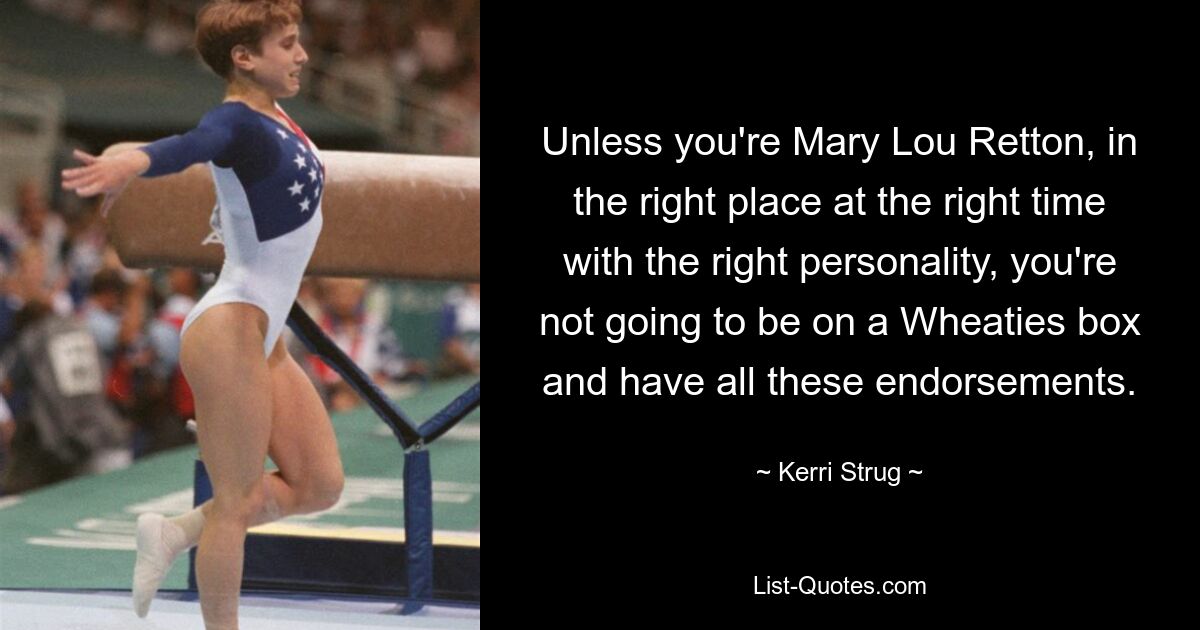 Unless you're Mary Lou Retton, in the right place at the right time with the right personality, you're not going to be on a Wheaties box and have all these endorsements.

~ Kerri Strug ~

List-Quotes.com